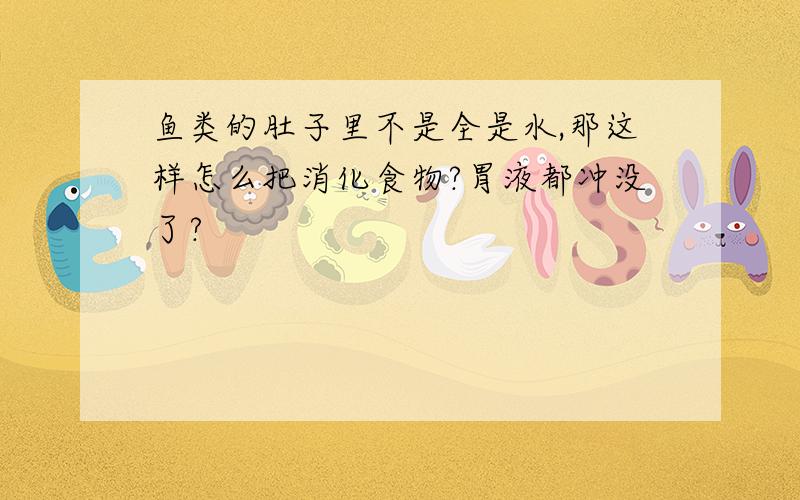 鱼类的肚子里不是全是水,那这样怎么把消化食物?胃液都冲没了?